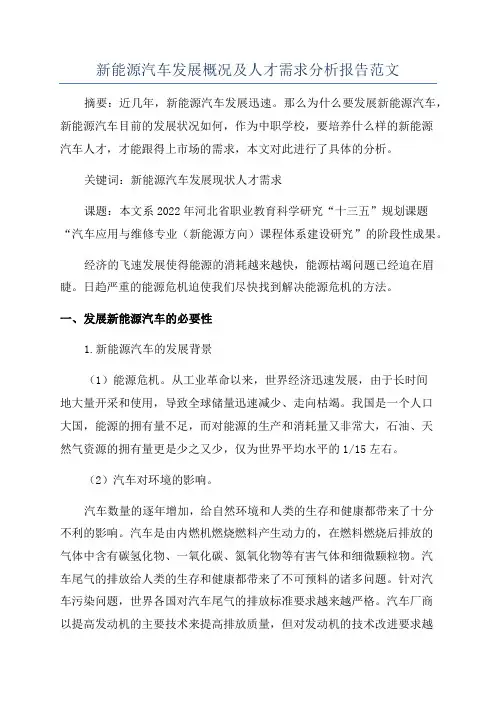 新能源汽车发展概况及人才需求分析报告范文

摘要：近几年，新能源汽车发展迅速。那么为什么要发展新能源汽车，新能源汽车目前的发展状况如何，作为中职学校，要培养什么样的新能源汽车人才，才能跟得上市场的需求，本文对此进行了具体的分析。

关键词：新能源汽车发展现状人才需求

课题：本文系2022年河北省职业教育科学研究“十三五”规划课题“汽车应用与维修专业（新能源方向）课程体系建设研究”的阶段性成果。

经济的飞速发展使得能源的消耗越来越快，能源枯竭问题已经迫在眉睫。日趋严重的能源危机迫使我们尽快找到解决能源危机的方法。

一、发展新能源汽车的必要性

1.新能源汽车的发展背景

（1）能源危机。从工业革命以来，世界经济迅速发展，由于长时间地大量开采和使用，导致全球储量迅速减少、走向枯竭。我国是一个人口大国，能源的拥有量不足，而对能源的生产和消耗量又非常大，石油、天然气资源的拥有量更是少之又少，仅为世界平均水平的1/15左右。

（2）汽车对环境的影响。

汽车数量的逐年增加，给自然环境和人类的生存和健康都带来了十分不利的影响。汽车是由内燃机燃烧燃料产生动力的，在燃料燃烧后排放的气体中含有碳氢化物、一氧化碳、氮氧化物等有害气体和细微颗粒物。汽车尾气的排放给人类的生存和健康都带来了不可预料的诸多问题。针对汽车污染问题，世界各国对汽车尾气的排放标准要求越来越严格。汽车厂商以提高发动机的主要技术来提高排放质量，但对发动机的技术改进要求越